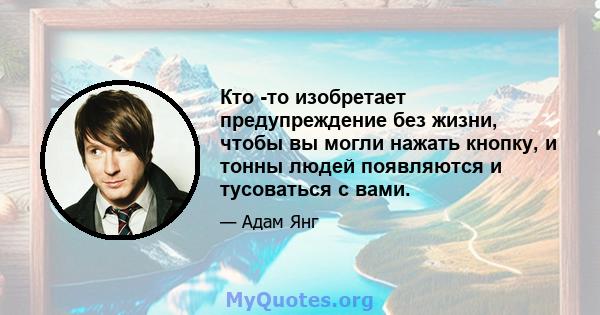 Кто -то изобретает предупреждение без жизни, чтобы вы могли нажать кнопку, и тонны людей появляются и тусоваться с вами.

— Адам Янг

MyQuotes.org